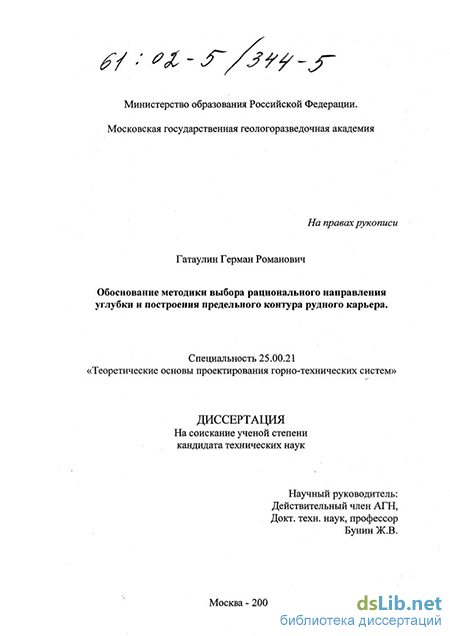 61 : 02-5 / 344-5

Министерство образования Российской Федерации.

Московская государственная геологоразведочная академия

На правах рукописи

Гатаулин Герман Романович

Обоснование методики выбора рационального направления углубки и построения предельного контура рудного карьера.

Специальность 25.00.21
«Теоретические основы проектирования горно-технических систем»

ДИССЕРТАЦИЯ
На соискание ученой степени
кандидата технических наук

Научный руководитель:
Действительный член АГН,
Докт. техн. наук, профессор
Бунин Ж.В.

Москва - 200

dsLib.net
библиотека диссертаций